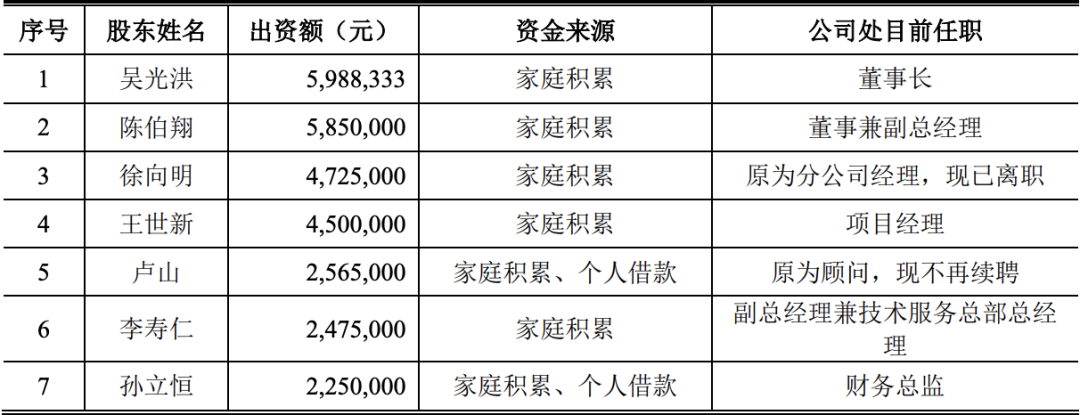 | 序号 | 股东姓名 | 出资额（元） | 资金来源 | 公司处目前任职 |
|---|---|---|---|---|
| 1 | 吴光洪 | 5,988,333 | 家庭积累 | 董事长 |
| 2 | 陈伯翔 | 5,850,000 | 家庭积累 | 董事兼副总经理 |
| 3 | 徐向明 | 4,725,000 | 家庭积累 | 原为分公司经理，现已离职 |
| 4 | 王世新 | 4,500,000 | 家庭积累 | 项目经理 |
| 5 | 卢山 | 2,565,000 | 家庭积累、个人借款 | 原为顾问，现不再续聘 |
| 6 | 李寿仁 | 2,475,000 | 家庭积累 | 副总经理兼技术服务总部总经理 |
| 7 | 孙立恒 | 2,250,000 | 家庭积累、个人借款 | 财务总监 |